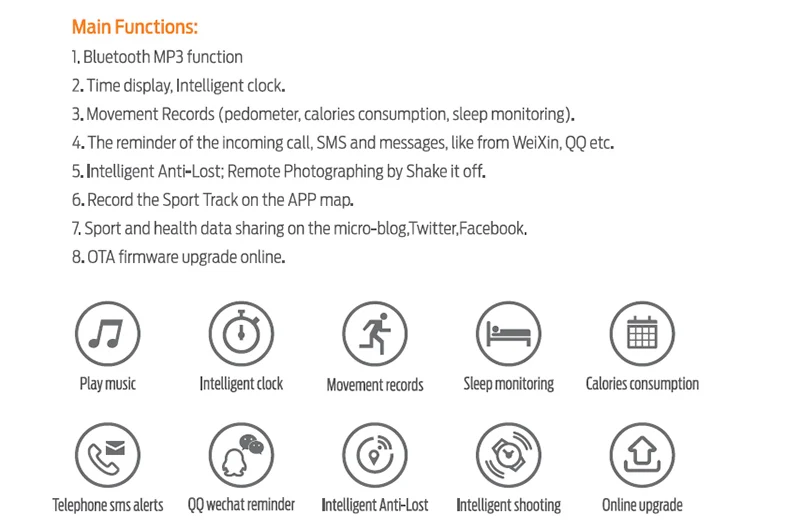 Main Functions:

1. Bluetooth MP3 function
2. Time display, Intelligent clock.
3. Movement Records (pedometer, calories consumption, sleep monitoring).
4. The reminder of the incoming call, SMS and messages, like from WeiXin, QQ etc.
5. Intelligent Anti-Lost; Remote Photographing by Shake it off.
6. Record the Sport Track on the APP map.
7. Sport and health data sharing on the micro-blog,Twitter,Facebook.
8. OTA firmware upgrade online.

Play music

Intelligent clock

Movement records

Sleep monitoring

Calories consumption

Telephone sms alerts

QQ wechat reminder

Intelligent Anti-Lost

Intelligent shooting

Online upgrade